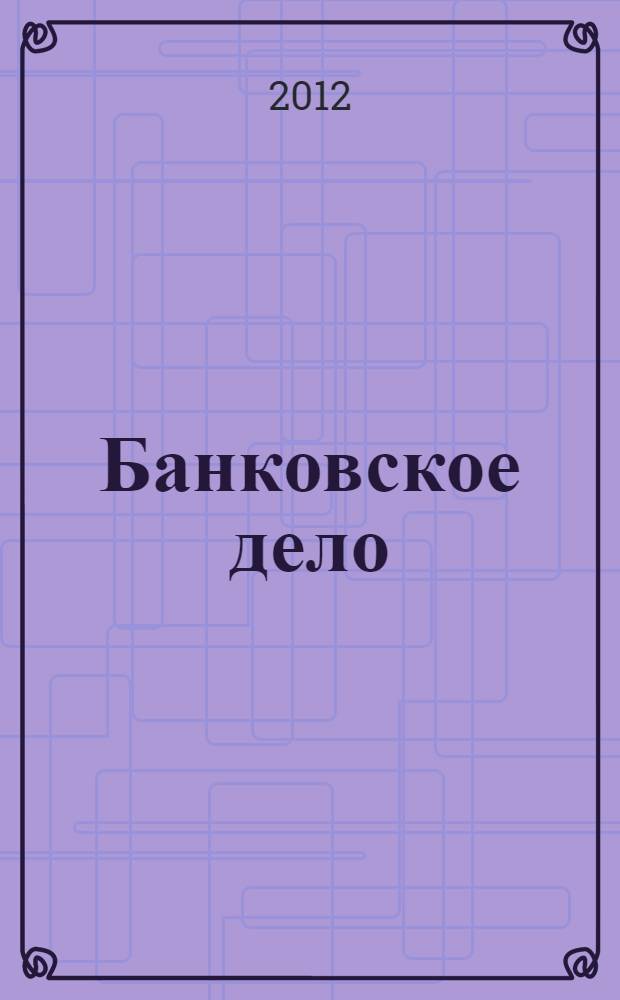 2012

Банковское дело